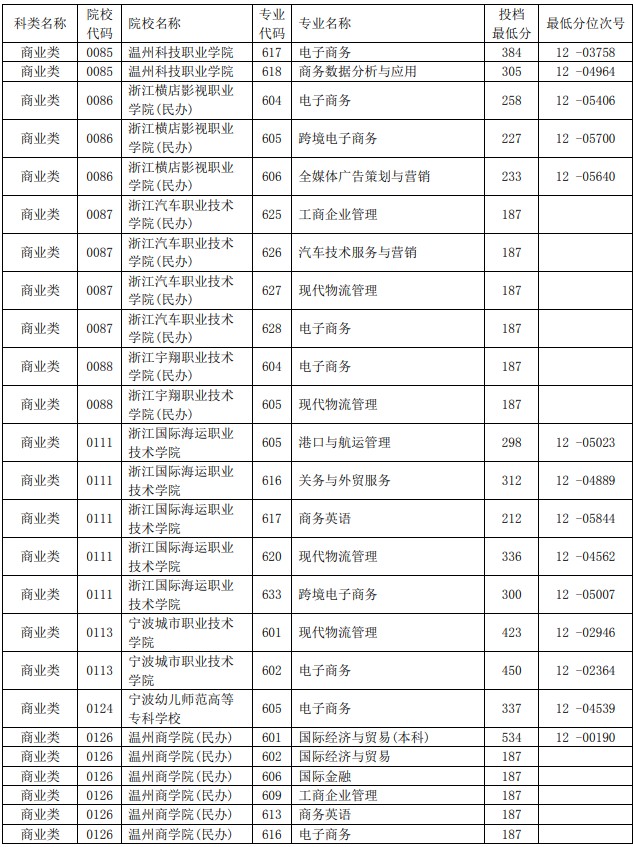 | 科类名称 | 院校代码 | 院校名称 | 专业代码 | 专业名称 | 投档最低分 | 最低分位次号 |
|---|---|---|---|---|---|---|
| 商业类 | 0085 | 温州科技职业学院 | 617 | 电子商务 | 384 | 12 -03758 |
| 商业类 | 0085 | 温州科技职业学院 | 618 | 商务数据分析与应用 | 305 | 12 -04964 |
| 商业类 | 0086 | 浙江横店影视职业学院(民办) | 604 | 电子商务 | 258 | 12 -05406 |
| 商业类 | 0086 | 浙江横店影视职业学院(民办) | 605 | 跨境电子商务 | 227 | 12 -05700 |
| 商业类 | 0086 | 浙江横店影视职业学院(民办) | 606 | 全媒体广告策划与营销 | 233 | 12 -05640 |
| 商业类 | 0087 | 浙江汽车职业技术学院(民办) | 625 | 工商企业管理 | 187 | |
| 商业类 | 0087 | 浙江汽车职业技术学院(民办) | 626 | 汽车技术服务与营销 | 187 | |
| 商业类 | 0087 | 浙江汽车职业技术学院(民办) | 627 | 现代物流管理 | 187 | |
| 商业类 | 0087 | 浙江汽车职业技术学院(民办) | 628 | 电子商务 | 187 | |
| 商业类 | 0088 | 浙江宇翔职业技术学院(民办) | 604 | 电子商务 | 187 | |
| 商业类 | 0088 | 浙江宇翔职业技术学院(民办) | 605 | 现代物流管理 | 187 | |
| 商业类 | 0111 | 浙江国际海运职业技术学院 | 605 | 港口与航运管理 | 298 | 12 -05023 |
| 商业类 | 0111 | 浙江国际海运职业技术学院 | 616 | 关务与外贸服务 | 312 | 12 -04889 |
| 商业类 | 0111 | 浙江国际海运职业技术学院 | 617 | 商务英语 | 212 | 12 -05844 |
| 商业类 | 0111 | 浙江国际海运职业技术学院 | 620 | 现代物流管理 | 336 | 12 -04562 |
| 商业类 | 0111 | 浙江国际海运职业技术学院 | 633 | 跨境电子商务 | 300 | 12 -05007 |
| 商业类 | 0113 | 宁波城市职业技术学院 | 601 | 现代物流管理 | 423 | 12 -02946 |
| 商业类 | 0113 | 宁波城市职业技术学院 | 602 | 电子商务 | 450 | 12 -02364 |
| 商业类 | 0124 | 宁波幼儿师范高等专科学校 | 605 | 电子商务 | 337 | 12 -04539 |
| 商业类 | 0126 | 温州商学院(民办) | 601 | 国际经济与贸易(本科) | 534 | 12 -00190 |
| 商业类 | 0126 | 温州商学院(民办) | 602 | 国际经济与贸易 | 187 | |
| 商业类 | 0126 | 温州商学院(民办) | 606 | 国际金融 | 187 | |
| 商业类 | 0126 | 温州商学院(民办) | 609 | 工商企业管理 | 187 | |
| 商业类 | 0126 | 温州商学院(民办) | 613 | 商务英语 | 187 | |
| 商业类 | 0126 | 温州商学院(民办) | 616 | 电子商务 | 187 | |